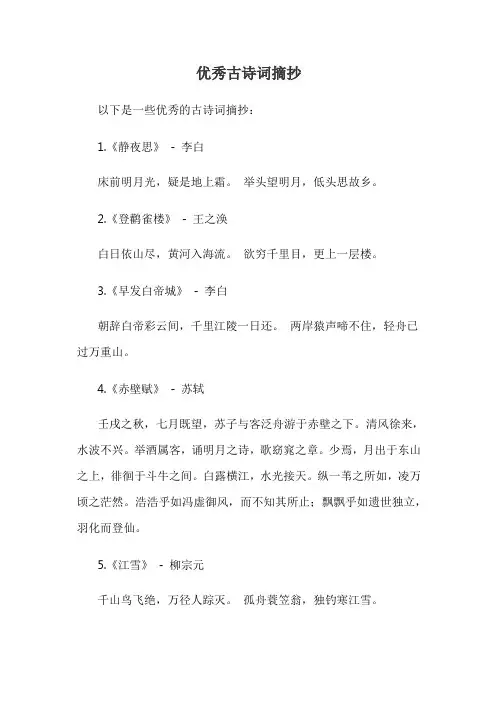 优秀古诗词摘抄

以下是一些优秀的古诗词摘抄：

1.《静夜思》 - 李白

床前明月光，疑是地上霜。 举头望明月，低头思故乡。

2.《登鹳雀楼》 - 王之涣

白日依山尽，黄河入海流。 欲穷千里目，更上一层楼。

3.《早发白帝城》 - 李白

朝辞白帝彩云间，千里江陵一日还。 两岸猿声啼不住，轻舟已过万重山。

4.《赤壁赋》 - 苏轼

壬戌之秋，七月既望，苏子与客泛舟游于赤壁之下。清风徐来，水波不兴。举酒属客，诵明月之诗，歌窈窕之章。少焉，月出于东山之上，徘徊于斗牛之间。白露横江，水光接天。纵一苇之所如，凌万顷之茫然。浩浩乎如冯虚御风，而不知其所止；飘飘乎如遗世独立，羽化而登仙。

5.《江雪》 - 柳宗元

千山鸟飞绝，万径人踪灭。 孤舟蓑笠翁，独钓寒江雪。